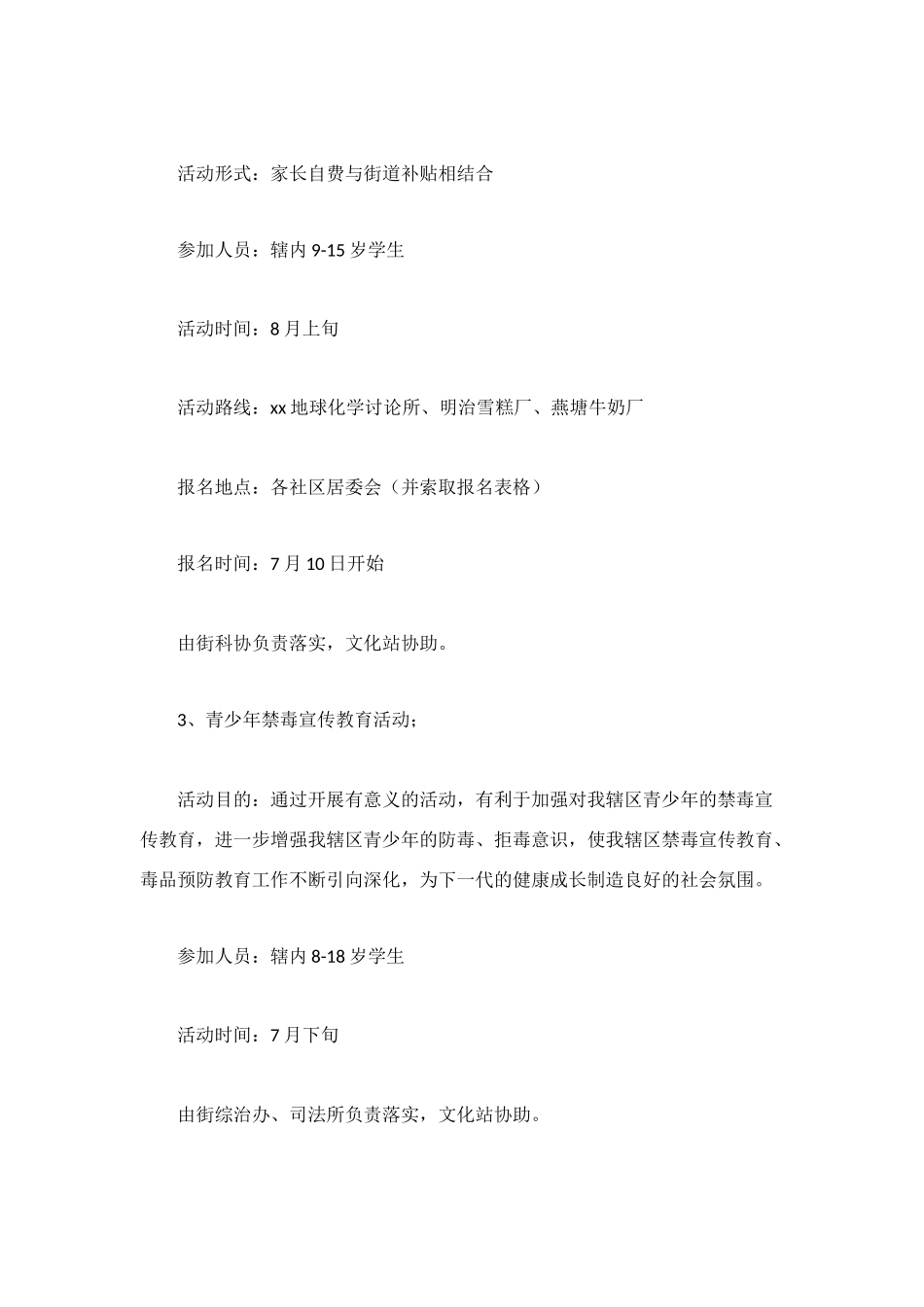 活动形式：家长自费与街道补贴相结合

参加人员：辖内 9-15 岁学生

活动时间：8 月上旬

活动路线：xx 地球化学讨论所、明治雪糕厂、燕塘牛奶厂

报名地点：各社区居委会（并索取报名表格）

报名时间：7 月 10 日开始

由街科协负责落实，文化站协助。

3、青少年禁毒宣传教育活动；

活动目的：通过开展有意义的活动，有利于加强对我辖区青少年的禁毒宣传教育，进一步增强我辖区青少年的防毒、拒毒意识，使我辖区禁毒宣传教育、毒品预防教育工作不断引向深化，为下一代的健康成长制造良好的社会氛围。

参加人员：辖内 8-18 岁学生

活动时间：7 月下旬

由街综治办、司法所负责落实，文化站协助。